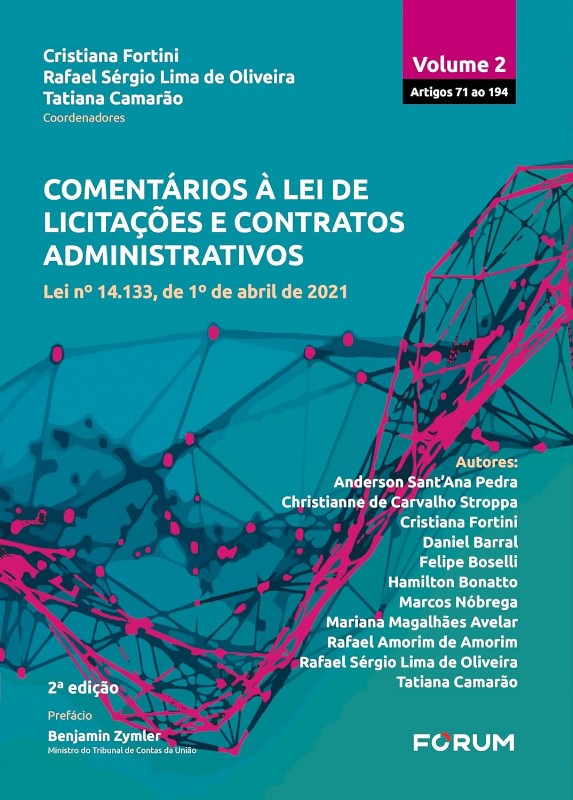 Cristiana Fortini
Rafael Sérgio Lima de Oliveira
Tatiana Camarão
Coordenadores

Volume 2
Artigos 71 ao 194

COMENTÁRIOS À LEI DE LICITAÇÕES E CONTRATOS ADMINISTRATIVOS

Lei nº 14.133, de 1º de abril de 2021

Autores:
Anderson Sant'Ana Pedra
Christianne de Carvalho Stroppa
Cristiana Fortini
Daniel Barral
Felipe Boselli
Hamilton Bonatto
Marcos Nóbrega
Mariana Magalhães Avelar
Rafael Amorim de Amorim
Rafael Sérgio Lima de Oliveira
Tatiana Camarão

2ª edição

Prefácio
Benjamin Zymler
Ministro do Tribunal de Contas da União

FORUM